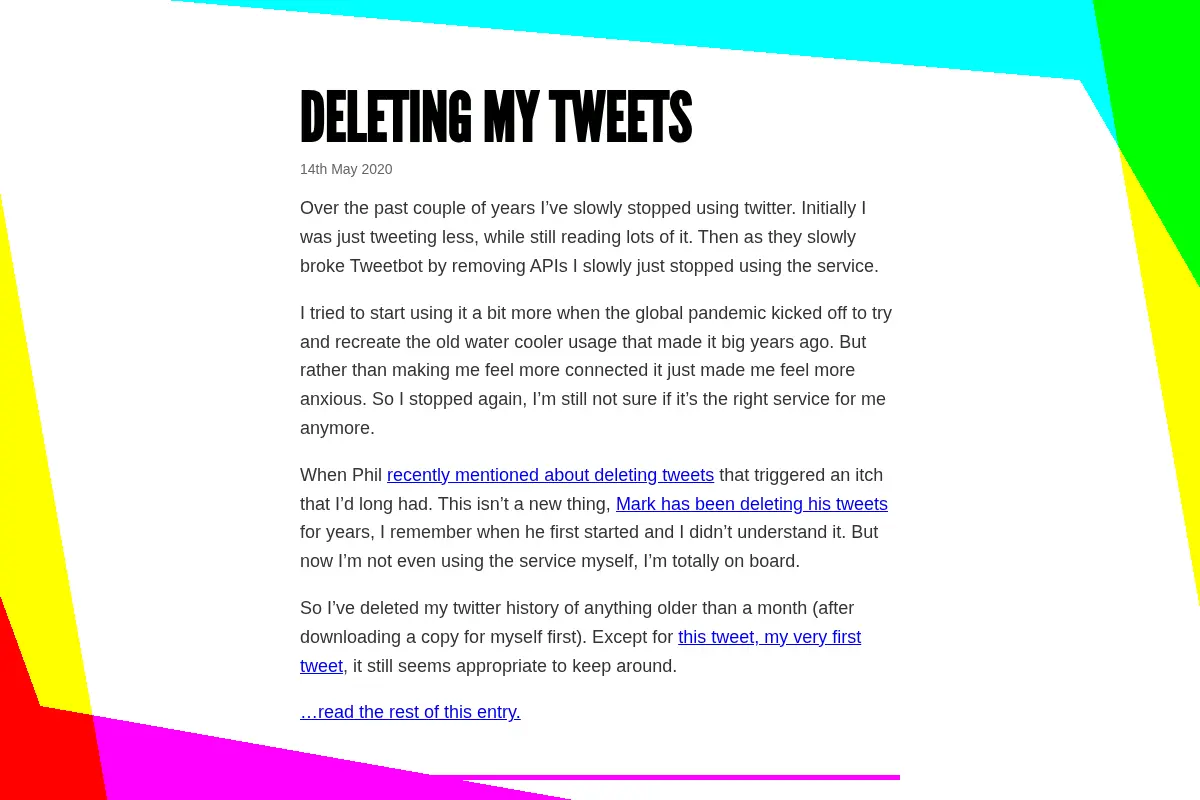 DELETING MY TWEETS

14th May 2020

Over the past couple of years I've slowly stopped using twitter. Initially I was just tweeting less, while still reading lots of it. Then as they slowly broke Tweetbot by removing APIs I slowly just stopped using the service.

I tried to start using it a bit more when the global pandemic kicked off to try and recreate the old water cooler usage that made it big years ago. But rather than making me feel more connected it just made me feel more anxious. So I stopped again, I'm still not sure if it's the right service for me anymore.

When Phil recently mentioned about deleting tweets that triggered an itch that I'd long had. This isn't a new thing, Mark has been deleting his tweets for years, I remember when he first started and I didn't understand it. But now I'm not even using the service myself, I'm totally on board.

So I've deleted my twitter history of anything older than a month (after downloading a copy for myself first). Except for this tweet, my very first tweet, it still seems appropriate to keep around.

…read the rest of this entry.